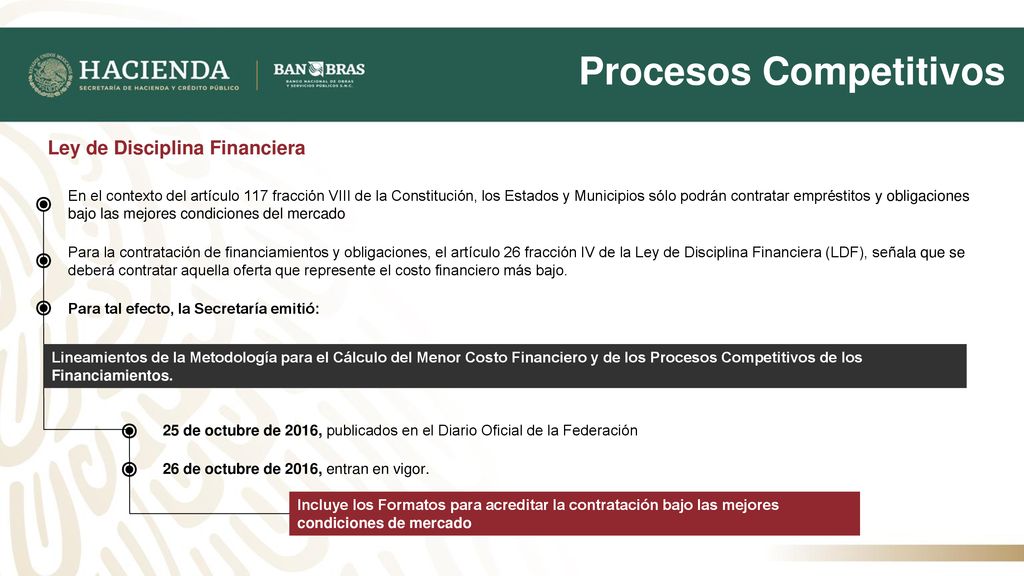 HACIENDA
SECRETARÍA DE HACIENDA Y CRÉDITO PÚBLICO

BANOBRAS
BANCO NACIONAL DE OBRAS Y SERVICIOS PÚBLICOS S.N.C.

Procesos Competitivos

Ley de Disciplina Financiera

En el contexto del artículo 117 fracción VIII de la Constitución, los Estados y Municipios sólo podrán contratar empréstitos y obligaciones bajo las mejores condiciones del mercado

Para la contratación de financiamientos y obligaciones, el artículo 26 fracción IV de la Ley de Disciplina Financiera (LDF), señala que se deberá contratar aquella oferta que represente el costo financiero más bajo.

Para tal efecto, la Secretaría emitió:

Lineamientos de la Metodología para el Cálculo del Menor Costo Financiero y de los Procesos Competitivos de los Financiamientos.

25 de octubre de 2016, publicados en el Diario Oficial de la Federación

26 de octubre de 2016, entran en vigor.

Incluye los Formatos para acreditar la contratación bajo las mejores condiciones de mercado